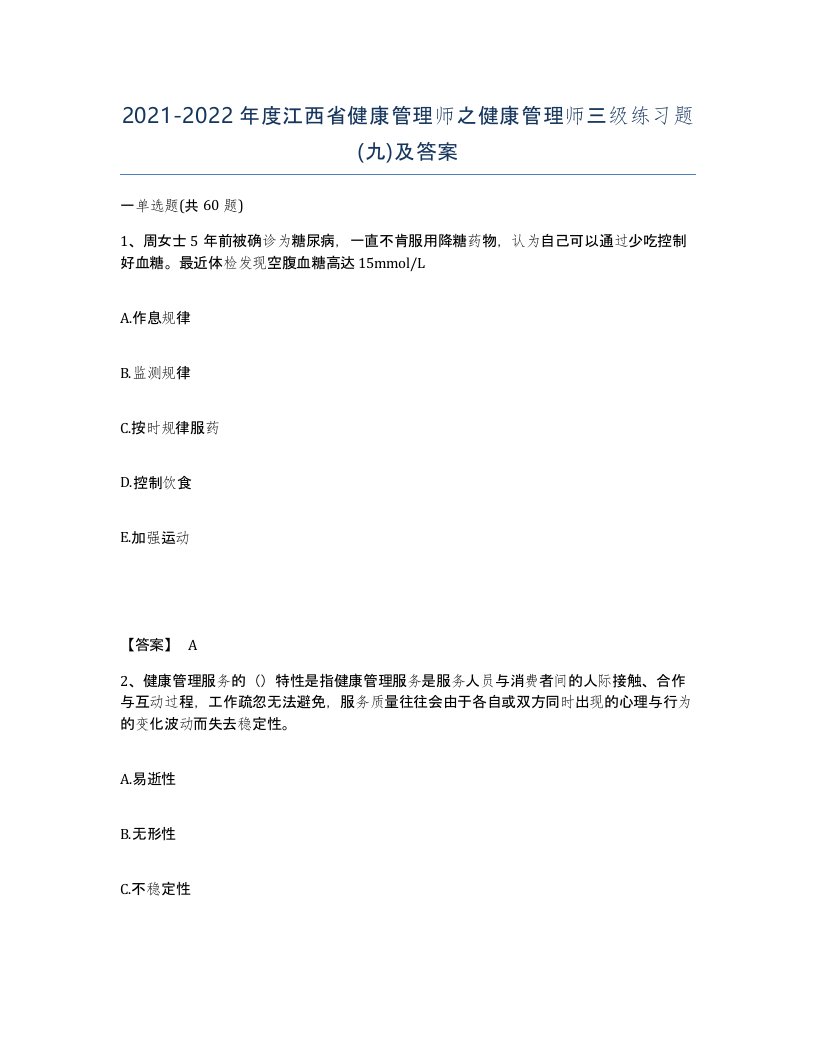 2021-2022年度江西省健康管理师之健康管理师三级练习题(九)及答案

一单选题(共 60 题)

1、周女士 5 年前被确诊为糖尿病，一直不肯服用降糖药物，认为自己可以通过少吃控制好血糖。最近体检发现空腹血糖高达 15mmol/L

A.作息规律

B.监测规律

C.按时规律服药

D.控制饮食

E.加强运动

【答案】 A

2、健康管理服务的（）特性是指健康管理服务是服务人员与消费者间的人际接触、合作与互动过程，工作疏忽无法避免，服务质量往往会由于各自或双方同时出现的心理与行为的变化波动而失去稳定性。

A.易逝性

B.无形性

C.不稳定性